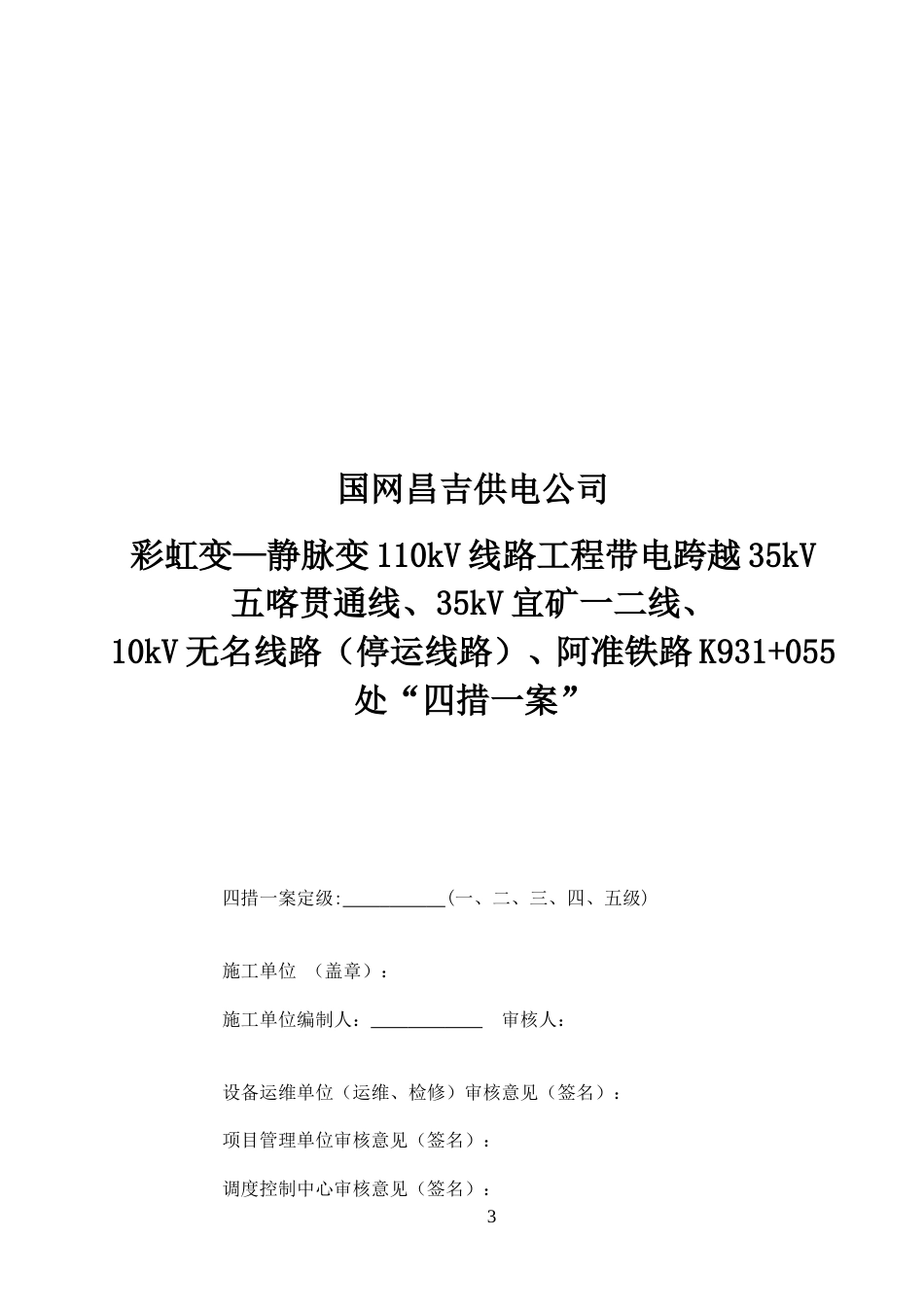 国网昌吉供电公司

彩虹变—静脉变110kV线路工程带电跨越35kV五喀贯通线、35kV宜矿一二线、10kV无名线路（停运线路）、阿准铁路K931+055处“四措一案”

四措一案定级:___________(一、二、三、四、五级)

施工单位 （盖章）：

施工单位编制人：____________ 审核人：

设备运维单位（运维、检修）审核意见（签名）：

项目管理单位审核意见（签名）：

调度控制中心审核意见（签名）：

3